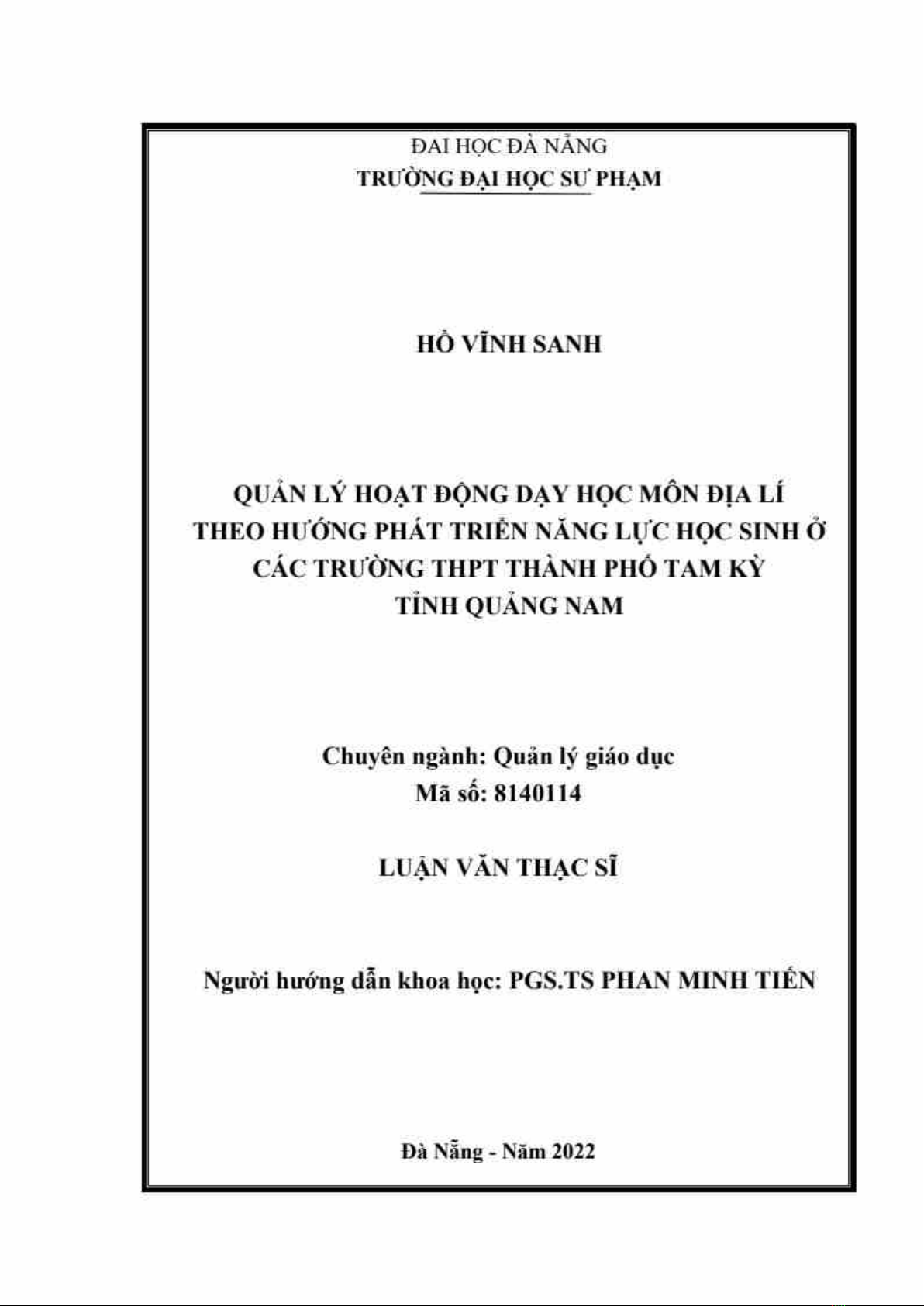 ĐẠI HỌC ĐÀ NẴNG
TRƯỜNG ĐẠI HỌC SƯ PHẠM

HỒ VĨNH SANH

QUẢN LÝ HOẠT ĐỘNG DẠY HỌC MÔN ĐỊA LÍ THEO HƯỚNG PHÁT TRIỂN NĂNG LỰC HỌC SINH Ở CÁC TRƯỜNG THPT THÀNH PHỐ TAM KỲ TỈNH QUẢNG NAM

Chuyên ngành: Quản lý giáo dục
Mã số: 8140114

LUẬN VĂN THẠC SĨ

Người hướng dẫn khoa học: PGS.TS PHAN MINH TIẾN

Đà Nẵng - Năm 2022